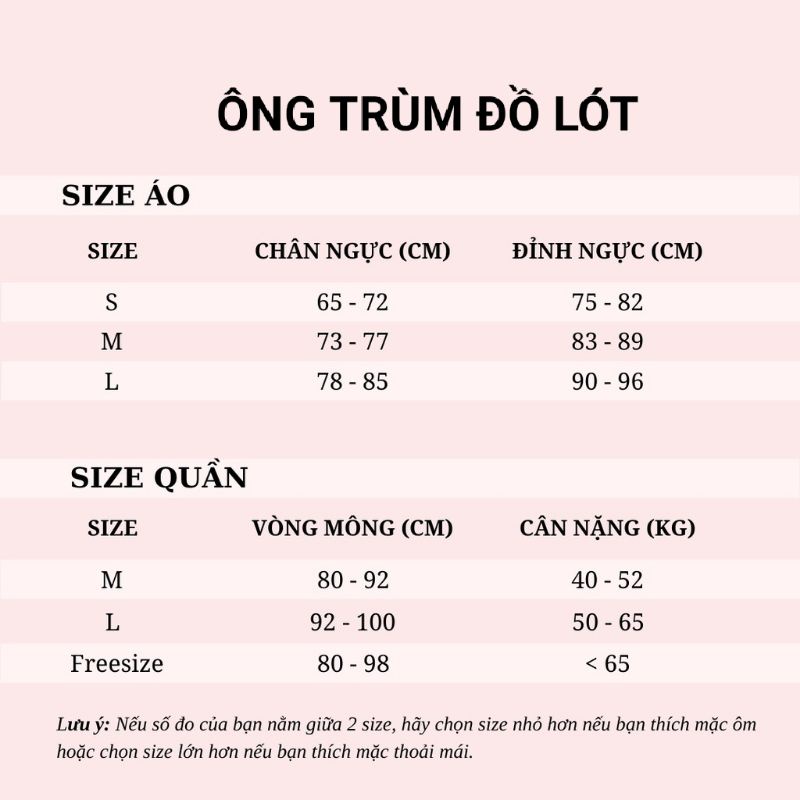 ÔNG TRÙM ĐỒ LÓT

SIZE ÁO

| SIZE | CHÂN NGỰC (CM) | ĐỈNH NGỰC (CM) |
|---|---|---|
| S | 65 - 72 | 75 - 82 |
| M | 73 - 77 | 83 - 89 |
| L | 78 - 85 | 90 - 96 |

SIZE QUẦN

| SIZE | VÒNG MÔNG (CM) | CÂN NẶNG (KG) |
|---|---|---|
| M | 80 - 92 | 40 - 52 |
| L | 92 - 100 | 50 - 65 |
| Freesize | 80 - 98 | < 65 |

Lưu ý: Nếu số đo của bạn nằm giữa 2 size, hãy chọn size nhỏ hơn nếu bạn thích mặc ôm hoặc chọn size lớn hơn nếu bạn thích mặc thoải mái.